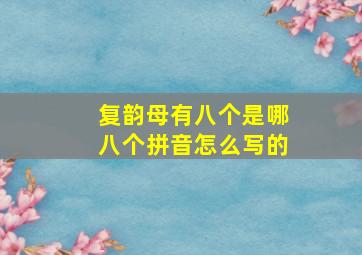 复韵母有八个是哪八个拼音怎么写的